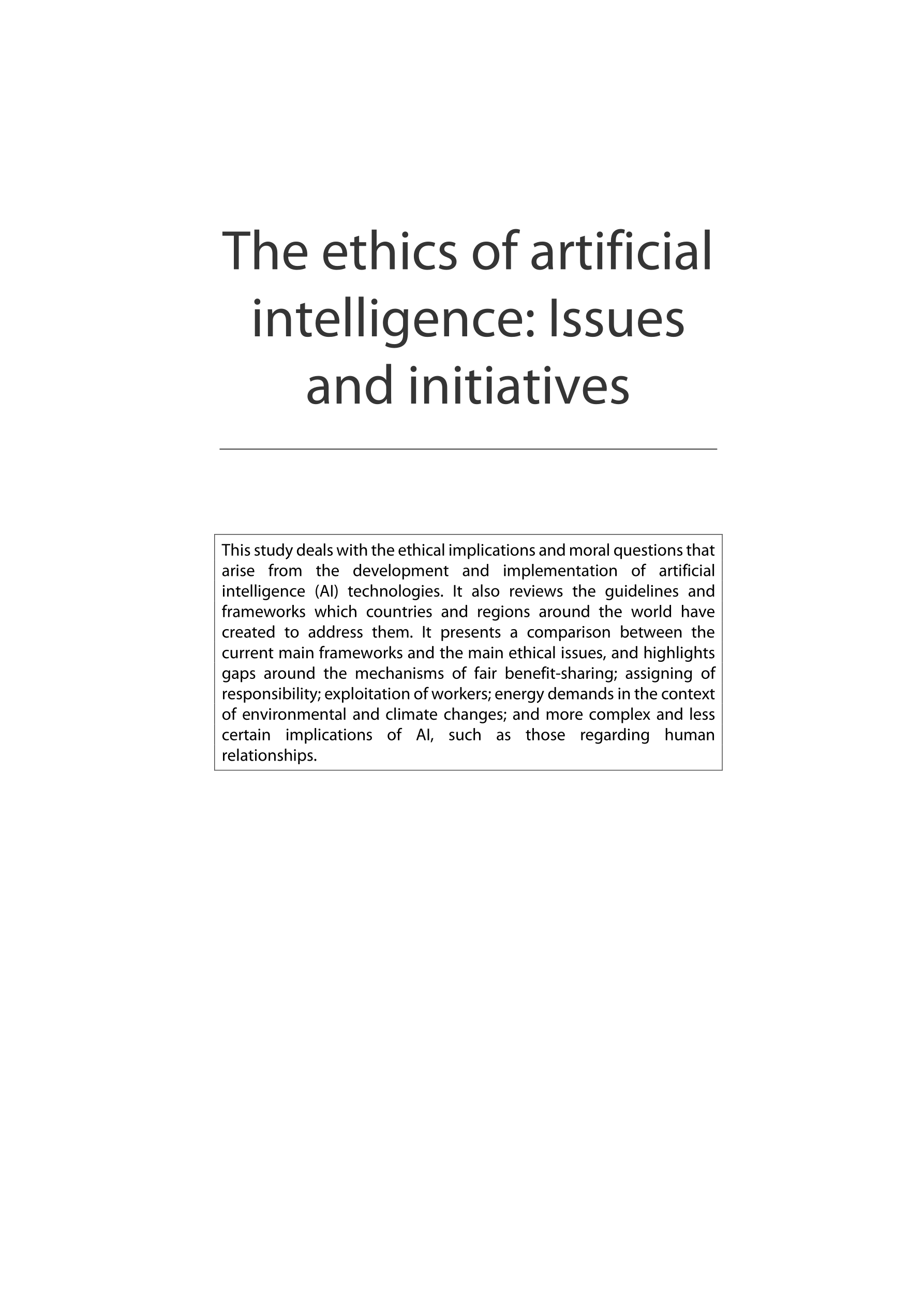 The ethics of artificial intelligence: Issues and initiatives

This study deals with the ethical implications and moral questions that arise from the development and implementation of artificial intelligence (AI) technologies. It also reviews the guidelines and frameworks which countries and regions around the world have created to address them. It presents a comparison between the current main frameworks and the main ethical issues, and highlights gaps around the mechanisms of fair benefit-sharing; assigning of responsibility; exploitation of workers; energy demands in the context of environmental and climate changes; and more complex and less certain implications of AI, such as those regarding human relationships.